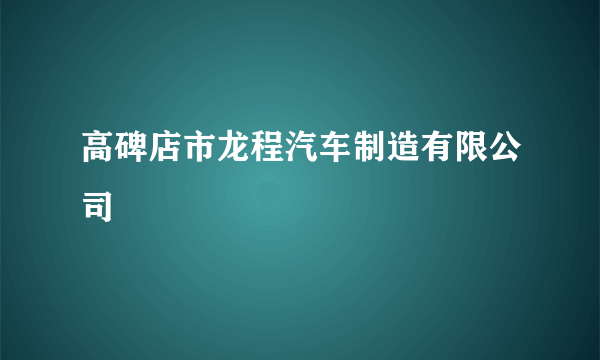 高碑店市龙程汽车制造有限公司